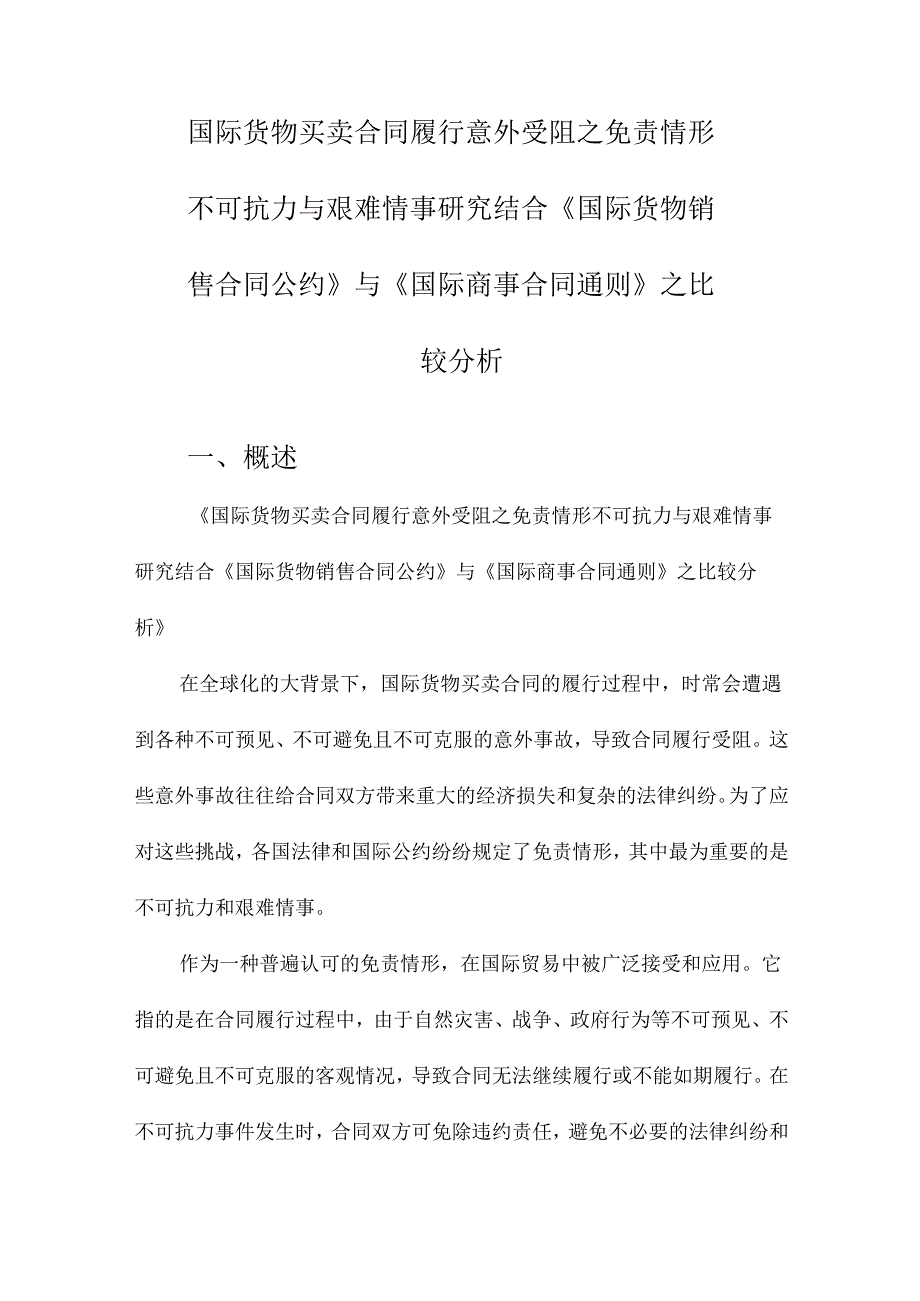 国际货物买卖合同履行意外受阻之免责情形不可抗力与艰难情事研究结合《国际货物销售合同公约》与《国际商事合同通则》之比较分析

一、概述

《国际货物买卖合同履行意外受阻之免责情形不可抗力与艰难情事研究结合《国际货物销售合同公约》与《国际商事合同通则》之比较分析》

在全球化的大背景下，国际货物买卖合同的履行过程中，时常会遭遇到各种不可预见、不可避免且不可克服的意外事故，导致合同履行受阻。这些意外事故往往给合同双方带来重大的经济损失和复杂的法律纠纷。为了应对这些挑战，各国法律和国际公约纷纷规定了免责情形，其中最为重要的是不可抗力和艰难情事。

作为一种普遍认可的免责情形，在国际贸易中被广泛接受和应用。它指的是在合同履行过程中，由于自然灾害、战争、政府行为等不可预见、不可避免且不可克服的客观情况，导致合同无法继续履行或不能如期履行。在不可抗力事件发生时，合同双方可免除违约责任，避免不必要的法律纠纷和